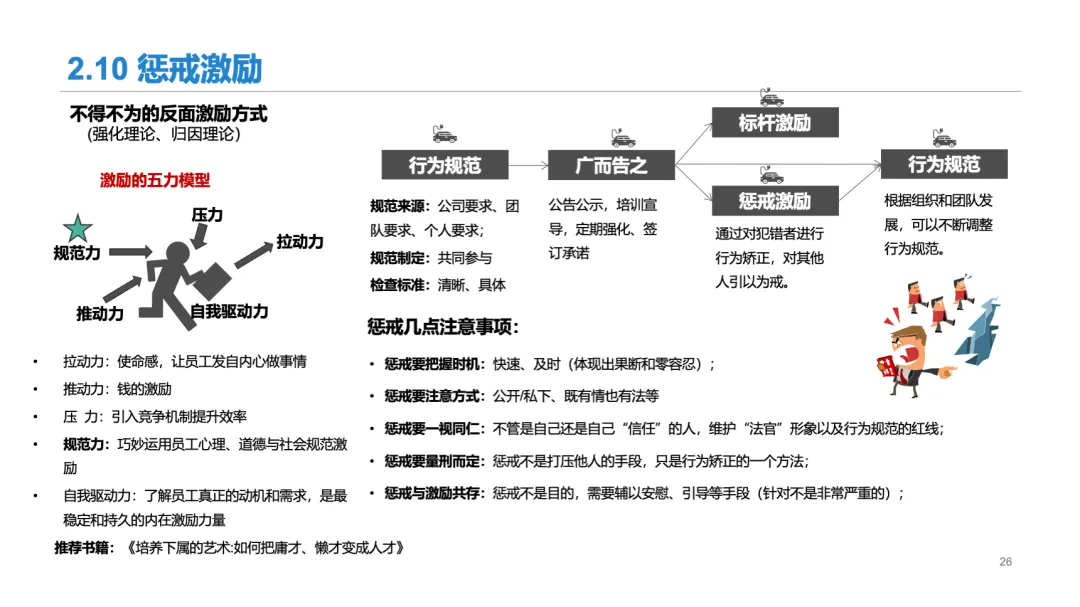 2.10 惩戒激励

不得不为的反面激励方式
(强化理论、归因理论)

激励的五力模型

压力
规范力
拉动力
推动力
自我驱动力

• 拉动力：使命感，让员工发自内心做事情
• 推动力：钱的激励
• 压 力：引入竞争机制提升效率
• 规范力：巧妙运用员工心理、道德与社会规范激励
• 自我驱动力：了解员工真正的动机和需求，是最稳定和持久的内在激励力量

推荐书籍：《培养下属的艺术:如何把庸才、懒才变成人才》

行为规范
规范来源：公司要求、团队要求、个人要求；
规范制定：共同参与
检查标准：清晰、具体

广而告之
公告公示，培训宣导，定期强化、签订承诺

标杆激励

惩戒激励
通过对犯错者进行行为矫正，对其他人引以为戒。

行为规范
根据组织和团队发展，可以不断调整行为规范。

惩戒几点注意事项：
• 惩戒要把握时机：快速、及时（体现出果断和零容忍）；
• 惩戒要注意方式：公开/私下、既有情也有法等
• 惩戒要一视同仁：不管是自己还是自己“信任”的人，维护“法官”形象以及行为规范的红线；
• 惩戒要量刑而定：惩戒不是打压他人的手段，只是行为矫正的一个方法；
• 惩戒与激励共存：惩戒不是目的，需要辅以安慰、引导等手段（针对不是非常严重的）；

26